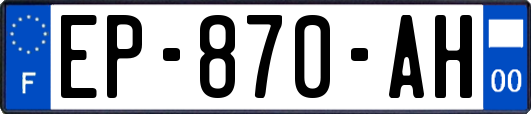 F

EP-870-AH

00